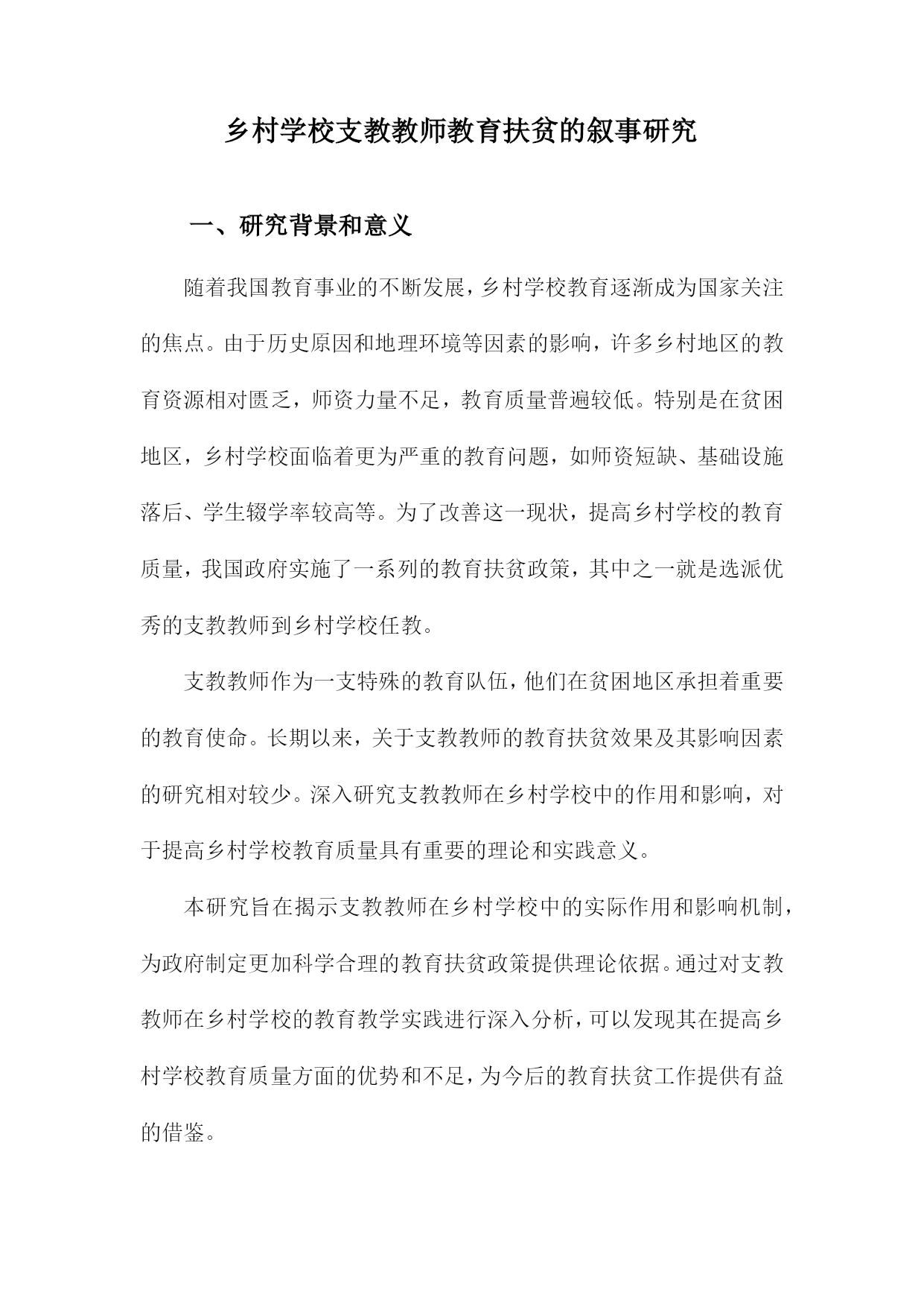 乡村学校支教教师教育扶贫的叙事研究

一、研究背景和意义

随着我国教育事业的不断发展，乡村学校教育逐渐成为国家关注的焦点。由于历史原因和地理环境等因素的影响，许多乡村地区的教育资源相对匮乏，师资力量不足，教育质量普遍较低。特别是在贫困地区，乡村学校面临着更为严重的教育问题，如师资短缺、基础设施落后、学生辍学率较高等。为了改善这一现状，提高乡村学校的教育质量，我国政府实施了一系列的教育扶贫政策，其中之一就是选派优秀的支教教师到乡村学校任教。

支教教师作为一支特殊的教育队伍，他们在贫困地区承担着重要的教育使命。长期以来，关于支教教师的教育扶贫效果及其影响因素的研究相对较少。深入研究支教教师在乡村学校中的作用和影响，对于提高乡村学校教育质量具有重要的理论和实践意义。

本研究旨在揭示支教教师在乡村学校中的实际作用和影响机制，为政府制定更加科学合理的教育扶贫政策提供理论依据。通过对支教教师在乡村学校的教育教学实践进行深入分析，可以发现其在提高乡村学校教育质量方面的优势和不足，为今后的教育扶贫工作提供有益的借鉴。